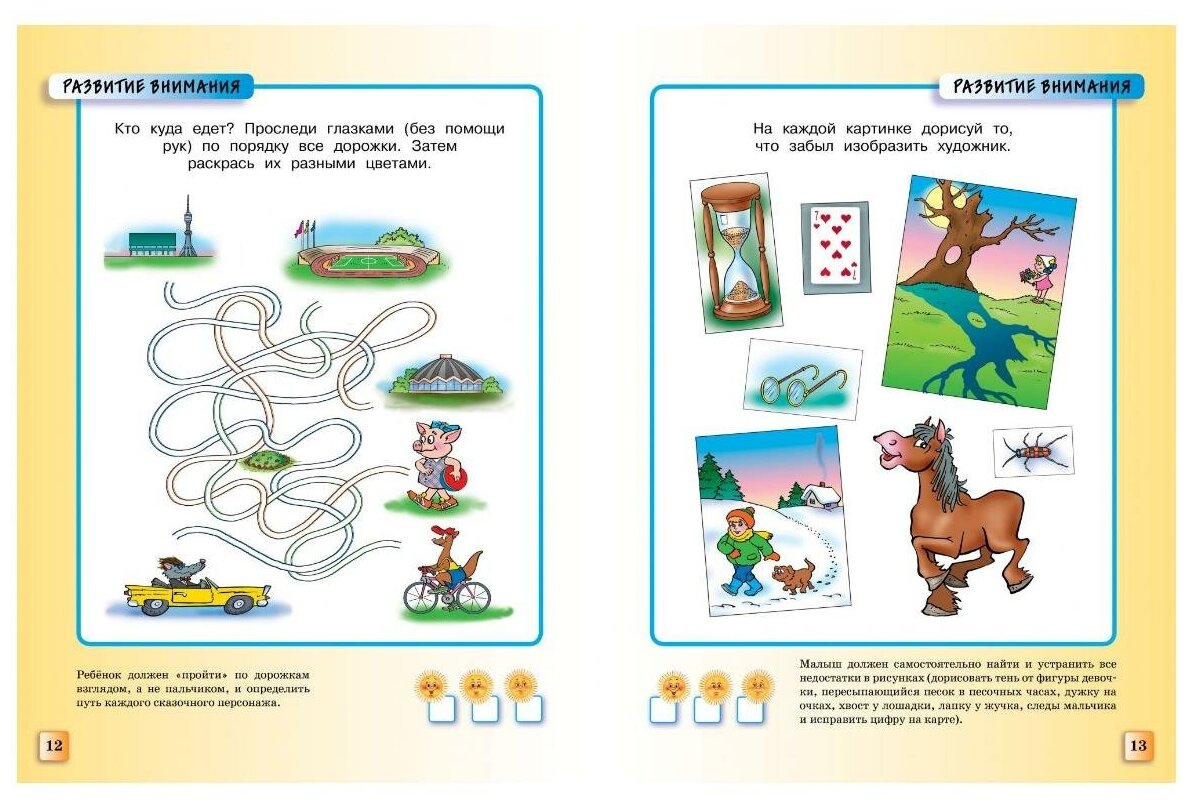 РАЗВИТИЕ ВНИМАНИЯ

Кто куда едет? Проследи глазками (без помощи рук) по порядку все дорожки. Затем раскрась их разными цветами.

Ребёнок должен «пройти» по дорожкам взглядом, а не пальчиком, и определить путь каждого сказочного персонажа.

12

РАЗВИТИЕ ВНИМАНИЯ

На каждой картинке дорисуй то, что забыл изобразить художник.

7

Малыш должен самостоятельно найти и устранить все недостатки в рисунках (дорисовать тень от фигуры девочки, пересыпающийся песок в песочных часах, дужку на очках, хвост у лошадки, лапку у жучка, следы мальчика и исправить цифру на карте).

13